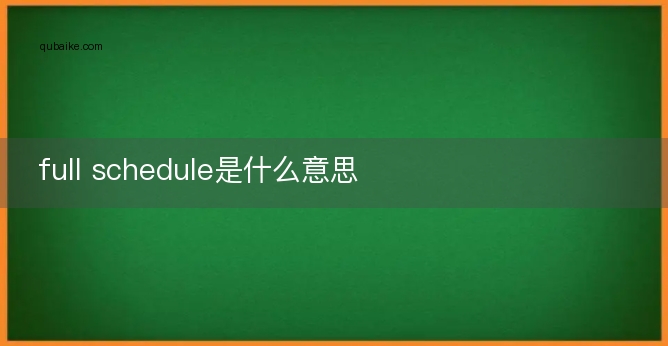 qubaike.com

full schedule是什么意思